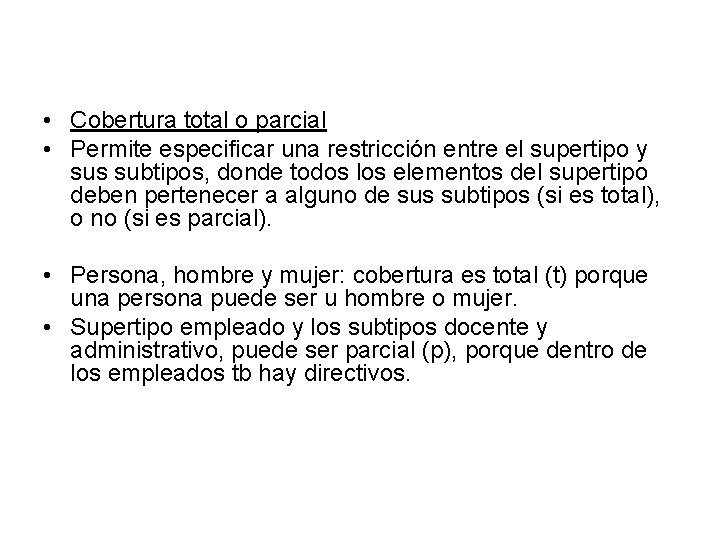 • Cobertura total o parcial
• Permite especificar una restricción entre el supertipo y sus subtipos, donde todos los elementos del supertipo deben pertenecer a alguno de sus subtipos (si es total), o no (si es parcial).

• Persona, hombre y mujer: cobertura es total (t) porque una persona puede ser u hombre o mujer.
• Supertipo empleado y los subtipos docente y administrativo, puede ser parcial (p), porque dentro de los empleados tb hay directivos.